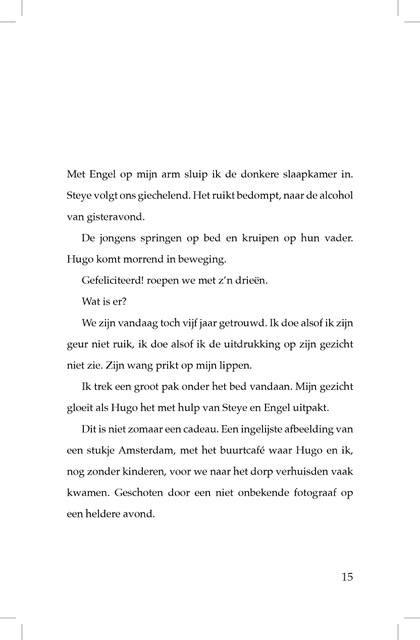 Met Engel op mijn arm sluip ik de donkere slaapkamer in. Steye volgt ons giechelend. Het ruikt bedompt, naar de alcohol van gisteravond.

De jongens springen op bed en kruipen op hun vader. Hugo komt morrend in beweging.

Gefeliciteerd! roepen we met z'n drieën.

Wat is er?

We zijn vandaag toch vijf jaar getrouwd. Ik doe alsof ik zijn geur niet ruik, ik doe alsof ik de uitdrukking op zijn gezicht niet zie. Zijn wang prikt op mijn lippen.

Ik trek een groot pak onder het bed vandaan. Mijn gezicht gloeit als Hugo het met hulp van Steye en Engel uitpakt.

Dit is niet zomaar een cadeau. Een ingelijste afbeelding van een stukje Amsterdam, met het buurtcafé waar Hugo en ik, nog zonder kinderen, voor we naar het dorp verhuisden vaak kwamen. Geschoten door een niet onbekende fotograaf op een heldere avond.

15